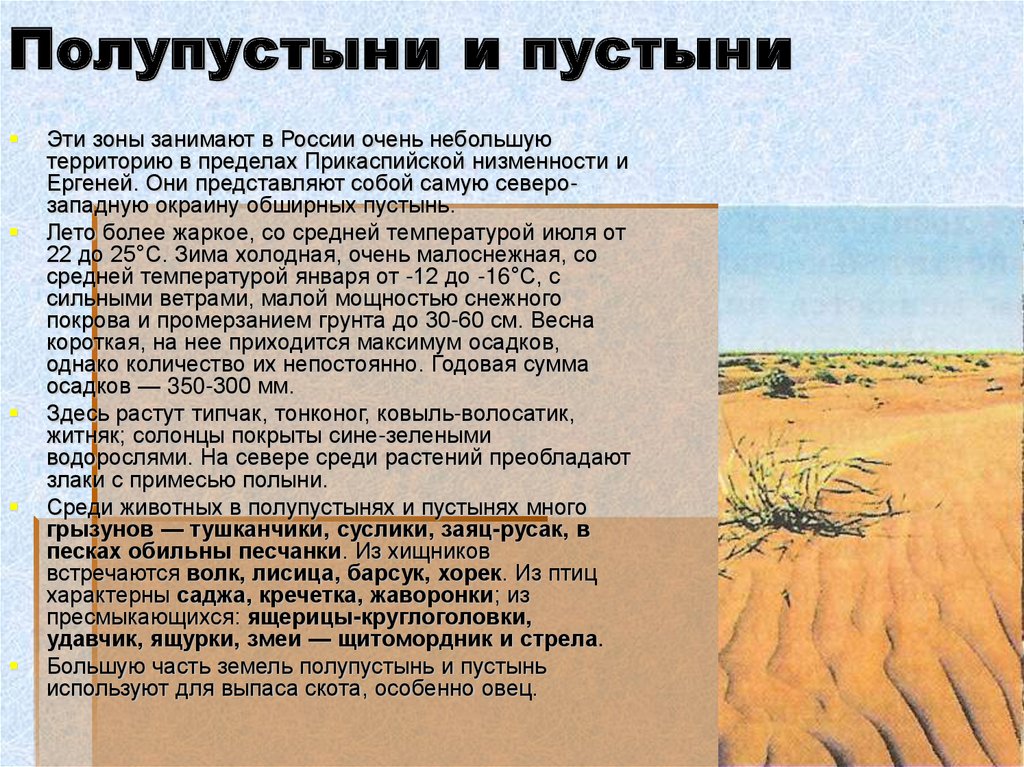 Полупустыни и пустыни

Эти зоны занимают в России очень небольшую территорию в пределах Прикаспийской низменности и Ергеней. Они представляют собой самую северо-западную окраину обширных пустынь.

Лето более жаркое, со средней температурой июля от 22 до 25°С. Зима холодная, очень малоснежная, со средней температурой января от -12 до -16°С, с сильными ветрами, малой мощностью снежного покрова и промерзанием грунта до 30-60 см. Весна короткая, на нее приходится максимум осадков, однако количество их непостоянно. Годовая сумма осадков — 350-300 мм.

Здесь растут типчак, тонконог, ковыль-волосатик, житняк; солонцы покрыты сине-зелеными водорослями. На севере среди растений преобладают злаки с примесью полыни.

Среди животных в полупустынях и пустынях много грызунов — тушканчики, суслики, заяц-русак, в песках обильны песчанки. Из хищников встречаются волк, лисица, барсук, хорек. Из птиц характерны саджа, кречетка, жаворонки; из пресмыкающихся: ящерицы-круглоголовки, удавчик, ящурки, змеи — щитомордник и стрела.

Большую часть земель полупустынь и пустынь используют для выпаса скота, особенно овец.